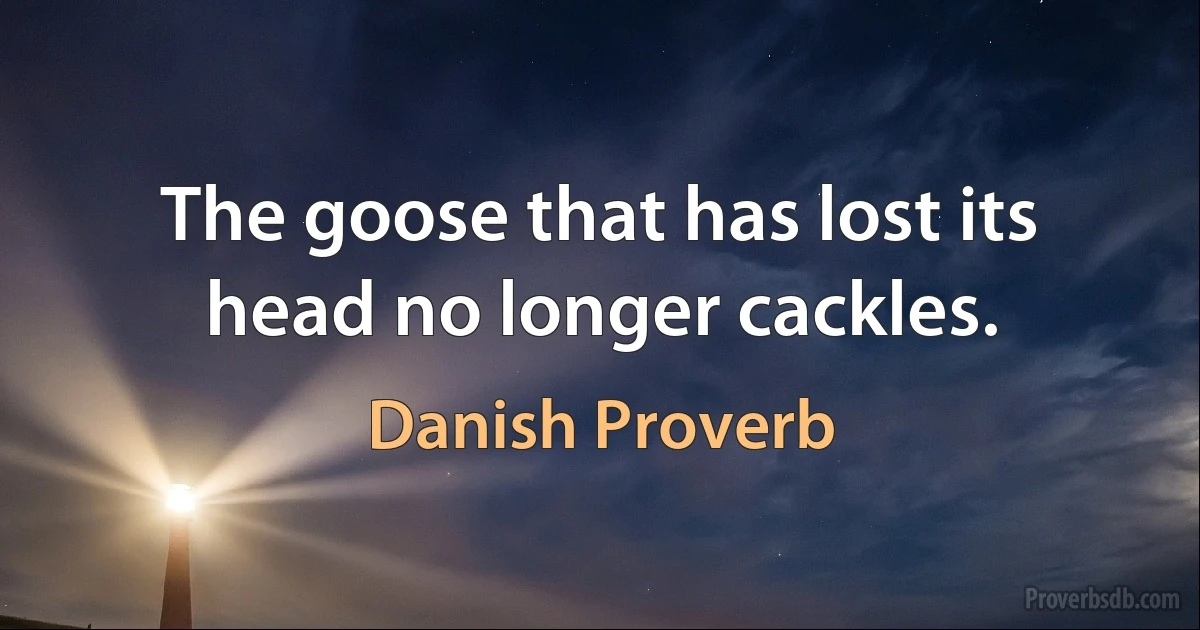 The goose that has lost its head no longer cackles.

Danish Proverb

Proverbsdb.com